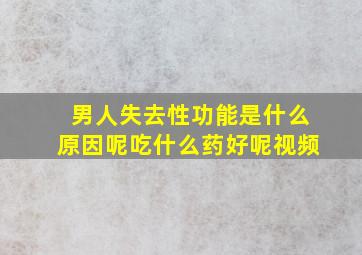 男人失去性功能是什么原因呢吃什么药好呢视频